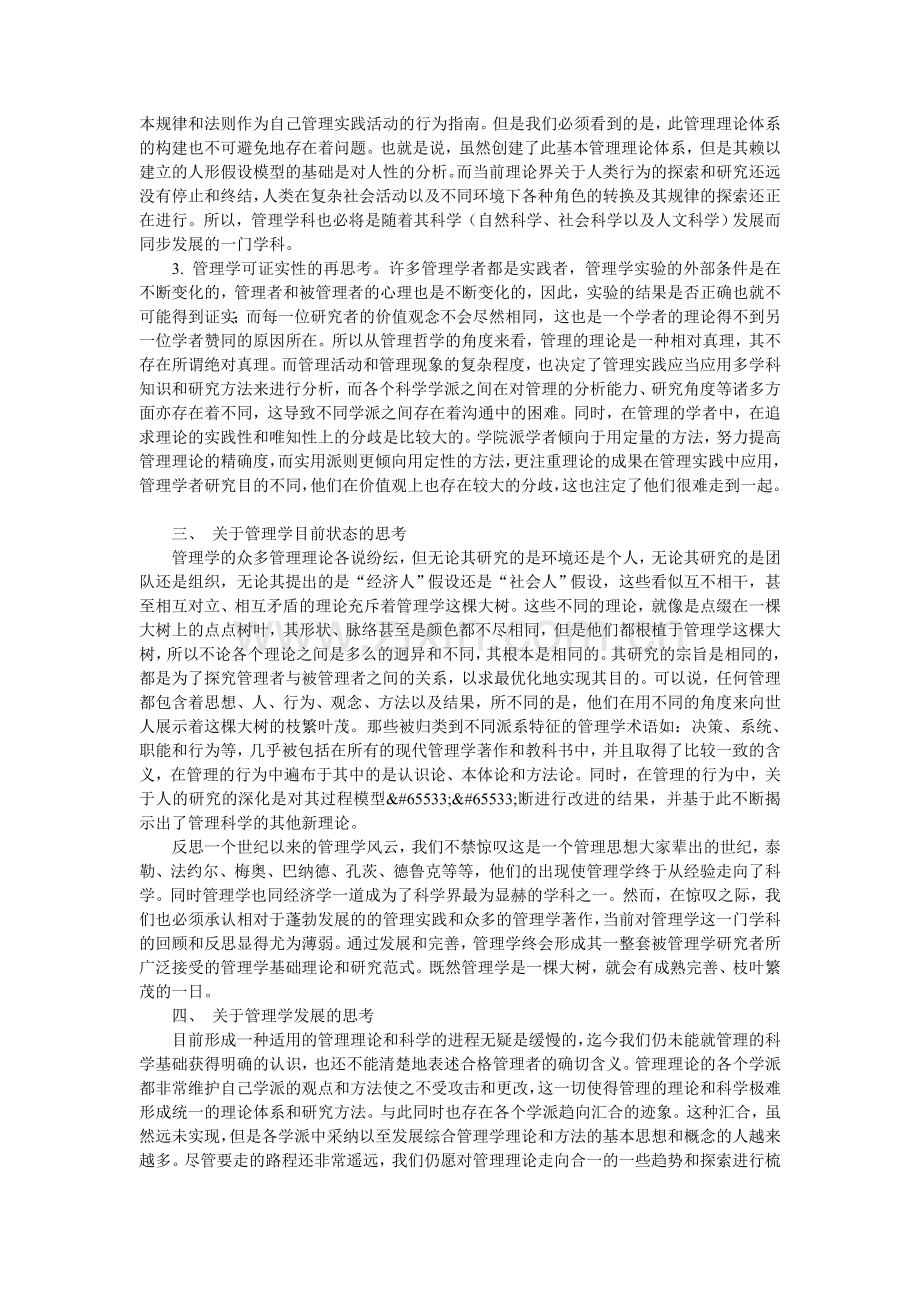 本规律和法则作为自己管理实践活动的行为指南。但是我们必须看到的是，此管理理论体系的构建也不可避免地存在着问题。也就是说，虽然创建了此基本管理理论体系，但是其赖以建立的人形假设模型的基础是对人性的分析。而当前理论界关于人类行为的探索和研究还远没有停止和终结，人类在复杂社会活动以及不同环境下各种角色的转换及其规律的探索还正在进行。所以，管理学科也必将是随着其科学（自然科学、社会科学以及人文科学）发展而同步发展的一门学科。

3. 管理学可证实性的再思考。许多管理学者都是实践者，管理学实验的外部条件是在不断变化的，管理者和被管理者的心理也是不断变化的，因此，实验的结果是否正确也就不可能得到证实；而每一位研究者的价值观念不会尽然相同，这也是一个学者的理论得不到另一位学者赞同的原因所在。所以从管理哲学的角度来看，管理的理论是一种相对真理，其不存在所谓绝对真理。而管理活动和管理现象的复杂程度，也决定了管理实践应当应用多学科知识和研究方法来进行分析，而各个科学学派之间在对管理的分析能力、研究角度等诸多方面亦存在着不同，这导致不同学派之间存在着沟通中的困难。同时，在管理的学者中，在追求理论的实践性和唯知性上的分歧是比较大的。学院派学者倾向于用定量的方法，努力提高管理理论的精确度，而实用派则更倾向用定性的方法，更注重理论的成果在管理实践中应用，管理学者研究目的不同，他们在价值观上也存在较大的分歧，这也注定了他们很难走到一起。

三、 关于管理学目前状态的思考

管理学的众多管理理论各说纷纭，但无论其研究的是环境还是个人，无论其研究的是团队还是组织，无论其提出的是“经济人”假设还是“社会人”假设，这些看似互不相干，甚至相互对立、相互矛盾的理论充斥着管理学这棵大树。这些不同的理论，就像是点缀在一棵大树上的点点树叶，其形状、脉络甚至是颜色都不尽相同，但是他们都根植于管理学这棵大树，所以不论各个理论之间是多么的迥异和不同，其根本是相同的。其研究的宗旨是相同的，都是为了探究管理者与被管理者之间的关系，以求最优化地实现其目的。可以说，任何管理都包含着思想、人、行为、观念、方法以及结果，所不同的是，他们在用不同的角度来向世人展示着这棵大树的枝繁叶茂。那些被归类到不同派系特征的管理学术语如：决策、系统、职能和行为等，几乎被包括在所有的现代管理学著作和教科书中，并且取得了比较一致的含义，在管理的行为中遍布于其中的是认识论、本体论和方法论。同时，在管理的行为中，关于人的研究的深化是对其过程模型&#65533;&#65533;断进行改进的结果，并基于此不断揭示出了管理科学的其他新理论。

反思一个世纪以来的管理学风云，我们不禁惊叹这是一个管理思想大家辈出的世纪，泰勒、法约尔、梅奥、巴纳德、孔茨、德鲁克等等，他们的出现使管理学终于从经验走向了科学。同时管理学也同经济学一道成为了科学界最为显赫的学科之一。然而，在惊叹之际，我们也必须承认相对于蓬勃发展的的管理实践和众多的管理学著作，当前对管理学这一门学科的回顾和反思显得尤为薄弱。通过发展和完善，管理学终会形成其一整套被管理学研究者所广泛接受的管理学基础理论和研究范式。既然管理学是一棵大树，就会有成熟完善、枝叶繁茂的一日。

四、 关于管理学发展的思考

目前形成一种适用的管理理论和科学的进程无疑是缓慢的，迄今我们仍未能就管理的科学基础获得明确的认识，也还不能清楚地表述合格管理者的确切含义。管理理论的各个学派都非常维护自己学派的观点和方法使之不受攻击和更改，这一切使得管理的理论和科学极难形成统一的理论体系和研究方法。与此同时也存在各个学派趋向汇合的迹象。这种汇合，虽然远未实现，但是各学派中采纳以至发展综合管理学理论和方法的基本思想和概念的人越来越多。尽管要走的路程还非常遥远，我们仍愿对管理理论走向合一的一些趋势和探索进行梳